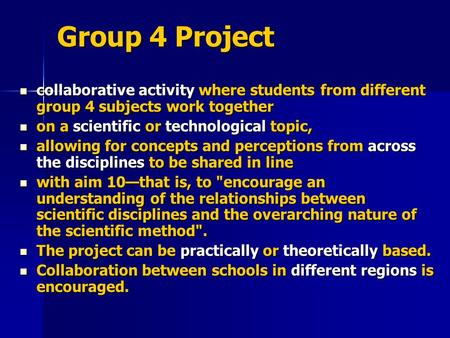 Group 4 Project

- collaborative activity where students from different group 4 subjects work together
- on a scientific or technological topic,
- allowing for concepts and perceptions from across the disciplines to be shared in line
- with aim 10—that is, to "encourage an understanding of the relationships between scientific disciplines and the overarching nature of the scientific method".
- The project can be practically or theoretically based.
- Collaboration between schools in different regions is encouraged.